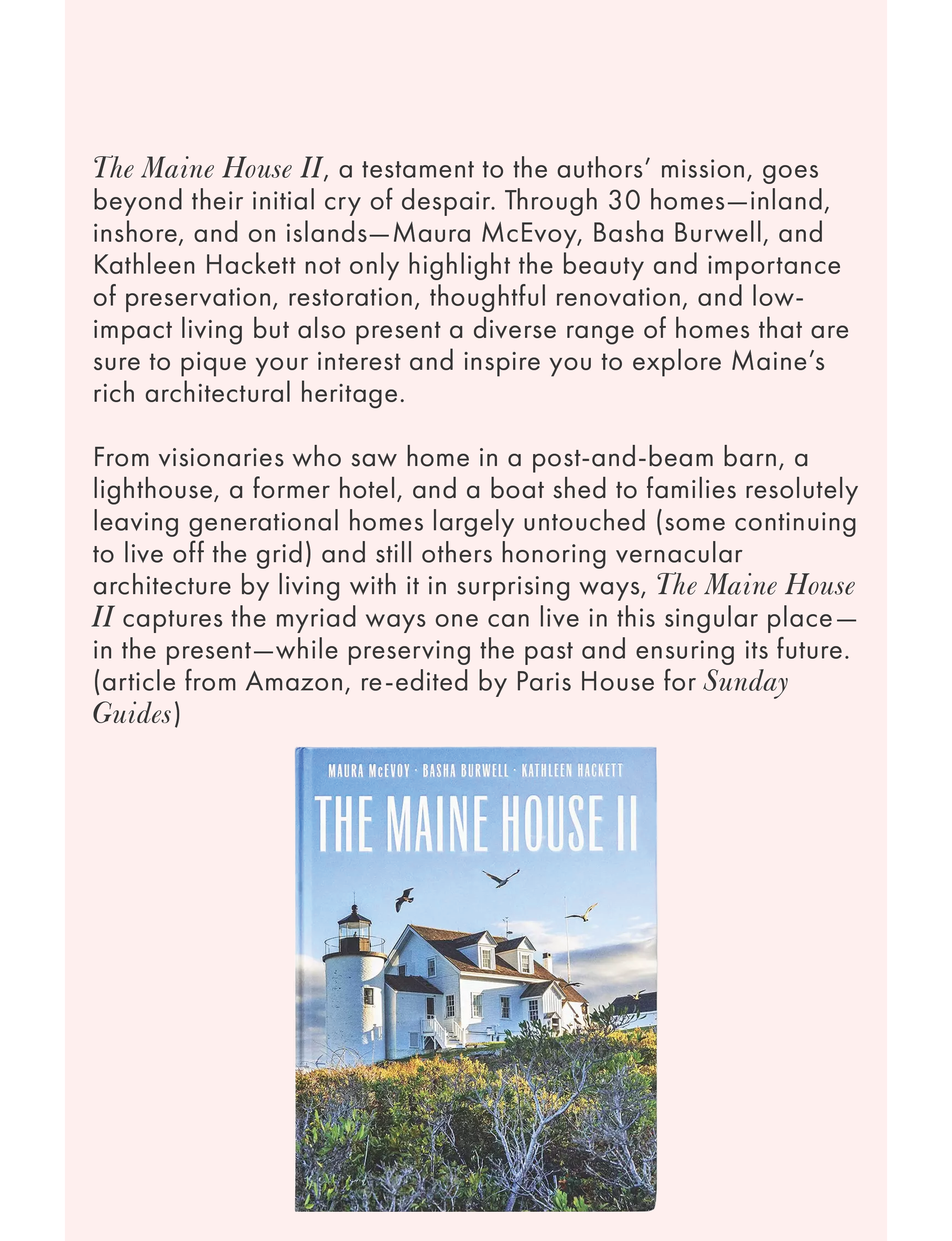 The Maine House II, a testament to the authors' mission, goes beyond their initial cry of despair. Through 30 homes—inland, inshore, and on islands—Maura McEvoy, Basha Burwell, and Kathleen Hackett not only highlight the beauty and importance of preservation, restoration, thoughtful renovation, and low-impact living but also present a diverse range of homes that are sure to pique your interest and inspire you to explore Maine's rich architectural heritage.

From visionaries who saw home in a post-and-beam barn, a lighthouse, a former hotel, and a boat shed to families resolutely leaving generational homes largely untouched (some continuing to live off the grid) and still others honoring vernacular architecture by living with it in surprising ways, The Maine House II captures the myriad ways one can live in this singular place—in the present—while preserving the past and ensuring its future. (article from Amazon, re-edited by Paris House for Sunday Guides)

MAURA McEVOY · BASHA BURWELL · KATHLEEN HACKETT

THE MAINE HOUSE II